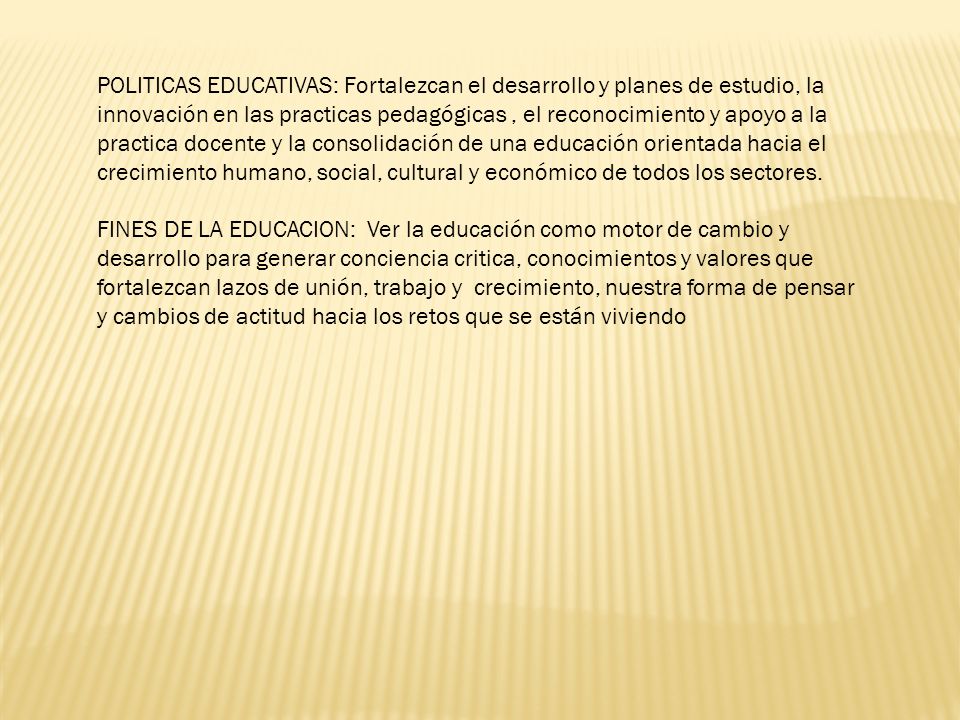 POLITICAS EDUCATIVAS: Fortalezcan el desarrollo y planes de estudio, la innovación en las practicas pedagógicas , el reconocimiento y apoyo a la practica docente y la consolidación de una educación orientada hacia el crecimiento humano, social, cultural y económico de todos los sectores.

FINES DE LA EDUCACION: Ver la educación como motor de cambio y desarrollo para generar conciencia critica, conocimientos y valores que fortalezcan lazos de unión, trabajo y crecimiento, nuestra forma de pensar y cambios de actitud hacia los retos que se están viviendo